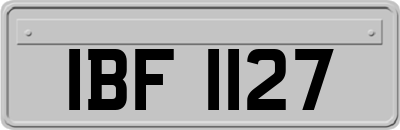 IBF 1127